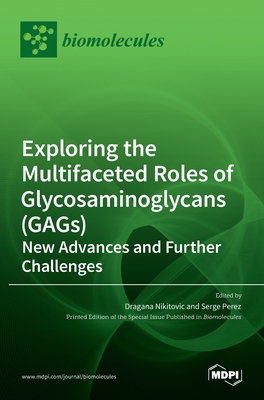 biomolecules

Exploring the Multifaceted Roles of Glycosaminoglycans (GAGs)
New Advances and Further Challenges

Edited by
Dragana Nikitovic and Serge Perez
Printed Edition of the Special Issue Published in Biomolecules

www.mdpi.com/journal/biomolecules

MDPI